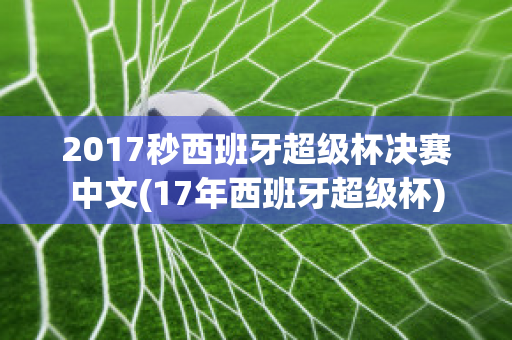 2017秒西班牙超级杯决赛中文(17年西班牙超级杯)